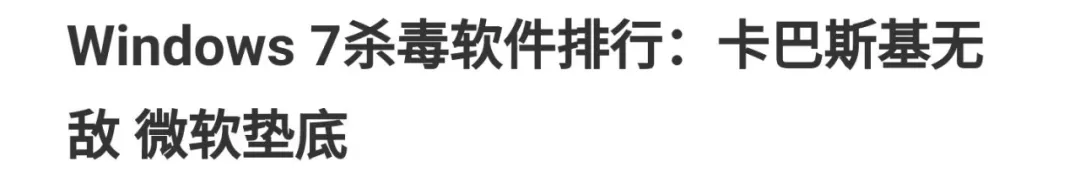 Windows 7杀毒软件排行：卡巴斯基无敌 微软垫底